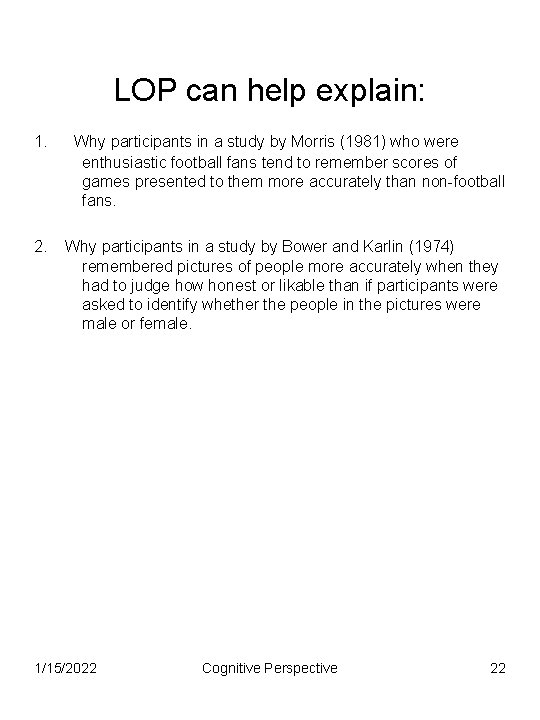 LOP can help explain:

1. Why participants in a study by Morris (1981) who were enthusiastic football fans tend to remember scores of games presented to them more accurately than non-football fans.

2. Why participants in a study by Bower and Karlin (1974) remembered pictures of people more accurately when they had to judge how honest or likable than if participants were asked to identify whether the people in the pictures were male or female.

1/15/2022 Cognitive Perspective 22